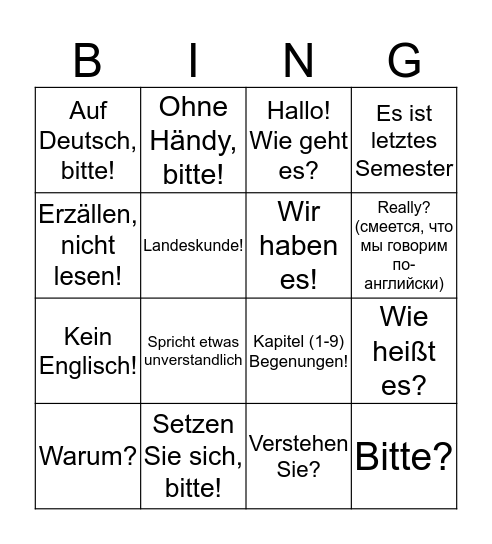 | B | I | N | G |
|---|---|---|---|
| Auf Deutsch, bitte! | Ohne Händy, bitte! | Hallo! Wie geht es? | Es ist letztes Semester |
| Erzällen, nicht lesen! | Landeskunde! | Wir haben es! | Really? (смеется, что мы говорим по-английски) |
| Kein Englisch! | Spricht etwas unverstandlich | Kapitel (1-9) Begenungen! | Wie heißt es? |
| Warum? | Setzen Sie sich, bitte! | Verstehen Sie? | Bitte? |